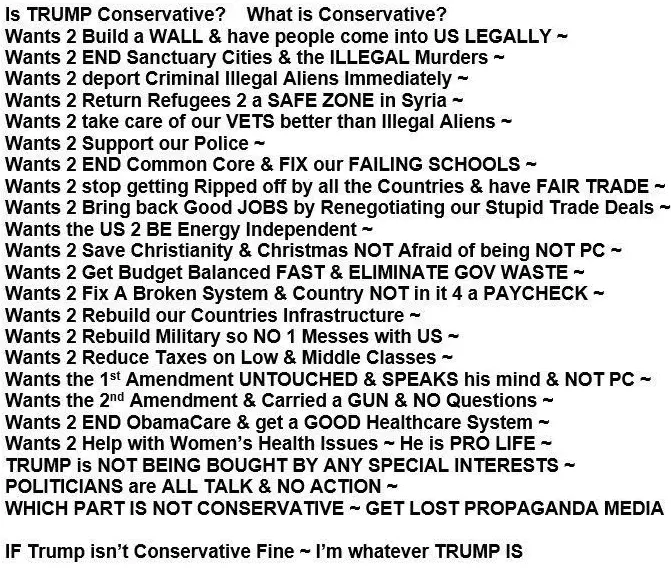 Is TRUMP Conservative? What is Conservative?
Wants 2 Build a WALL & have people come into US LEGALLY ~
Wants 2 END Sanctuary Cities & the ILLEGAL Murders ~
Wants 2 deport Criminal Illegal Aliens Immediately ~
Wants 2 Return Refugees 2 a SAFE ZONE in Syria ~
Wants 2 take care of our VETS better than Illegal Aliens ~
Wants 2 Support our Police ~
Wants 2 END Common Core & FIX our FAILING SCHOOLS ~
Wants 2 stop getting Ripped off by all the Countries & have FAIR TRADE ~
Wants 2 Bring back Good JOBS by Renegotiating our Stupid Trade Deals ~
Wants the US 2 BE Energy Independent ~
Wants 2 Save Christianity & Christmas NOT Afraid of being NOT PC ~
Wants 2 Get Budget Balanced FAST & ELIMINATE GOV WASTE ~
Wants 2 Fix A Broken System & Country NOT in it 4 a PAYCHECK ~
Wants 2 Rebuild our Countries Infrastructure ~
Wants 2 Rebuild Military so NO 1 Messes with US ~
Wants 2 Reduce Taxes on Low & Middle Classes ~
Wants the 1$^{st}$ Amendment UNTOUCHED & SPEAKS his mind & NOT PC ~
Wants the 2$^{nd}$ Amendment & Carried a GUN & NO Questions ~
Wants 2 END ObamaCare & get a GOOD Healthcare System ~
Wants 2 Help with Women's Health Issues ~ He is PRO LIFE ~
TRUMP is NOT BEING BOUGHT BY ANY SPECIAL INTERESTS ~
POLITICIANS are ALL TALK & NO ACTION ~
WHICH PART IS NOT CONSERVATIVE ~ GET LOST PROPAGANDA MEDIA

IF Trump isn't Conservative Fine ~ I'm whatever TRUMP IS